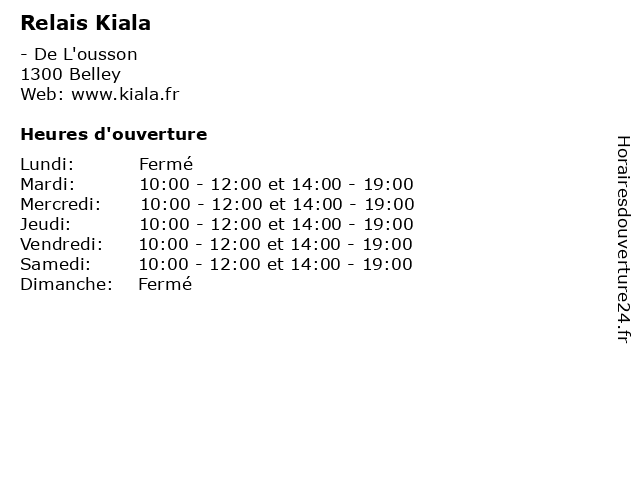 Relais Kiala

- De L'ousson
1300 Belley
Web: www.kiala.fr

Heures d'ouverture

| | |
|---|---|
| Lundi: | Fermé |
| Mardi: | 10:00 - 12:00 et 14:00 - 19:00 |
| Mercredi: | 10:00 - 12:00 et 14:00 - 19:00 |
| Jeudi: | 10:00 - 12:00 et 14:00 - 19:00 |
| Vendredi: | 10:00 - 12:00 et 14:00 - 19:00 |
| Samedi: | 10:00 - 12:00 et 14:00 - 19:00 |
| Dimanche: | Fermé |

Horairesdouverture24.fr